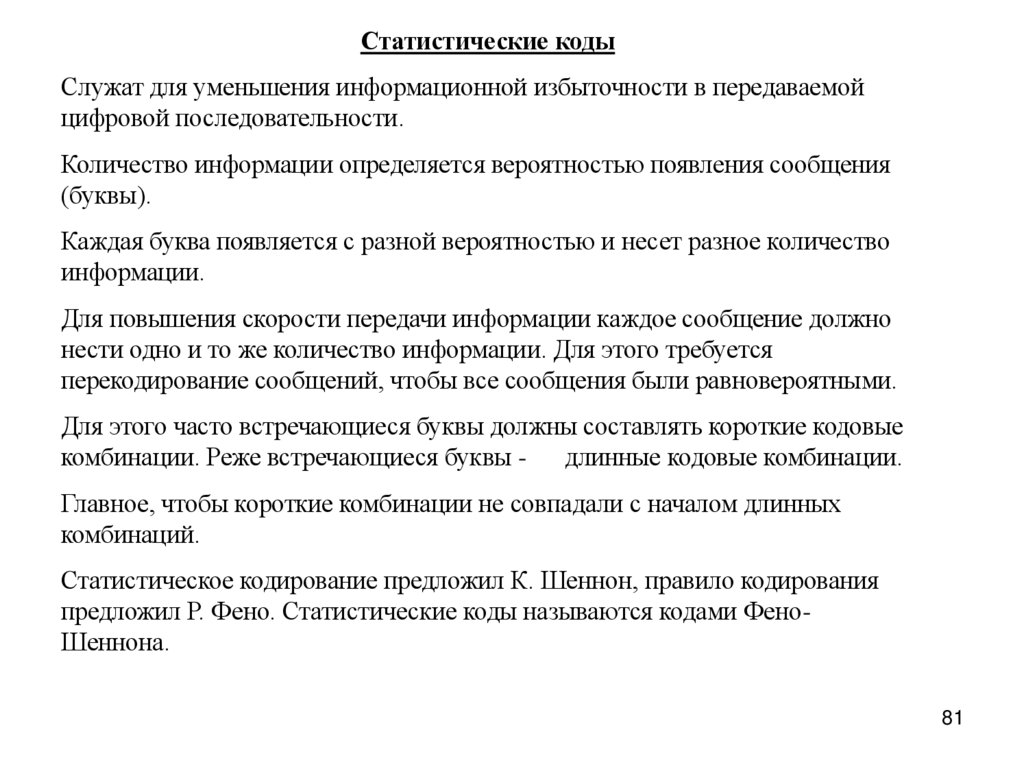 Статистические коды

Служат для уменьшения информационной избыточности в передаваемой цифровой последовательности.

Количество информации определяется вероятностью появления сообщения (буквы).

Каждая буква появляется с разной вероятностью и несет разное количество информации.

Для повышения скорости передачи информации каждое сообщение должно нести одно и то же количество информации. Для этого требуется перекодирование сообщений, чтобы все сообщения были равновероятными.

Для этого часто встречающиеся буквы должны составлять короткие кодовые комбинации. Реже встречающиеся буквы - длинные кодовые комбинации.

Главное, чтобы короткие комбинации не совпадали с началом длинных комбинаций.

Статистическое кодирование предложил К. Шеннон, правило кодирования предложил Р. Фено. Статистические коды называются кодами Фено-Шеннона.

81